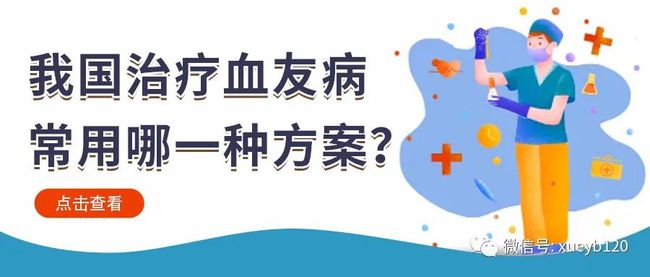 我国治疗血友病
常用哪一种方案?

点击查看

微信号: xueyb120